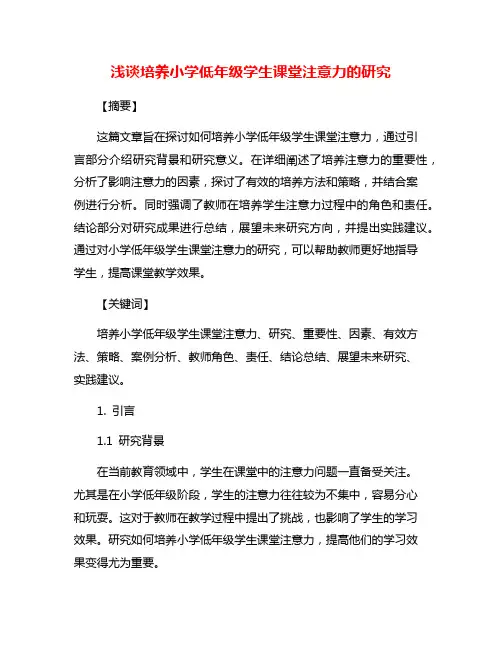 浅谈培养小学低年级学生课堂注意力的研究

【摘要】

这篇文章旨在探讨如何培养小学低年级学生课堂注意力，通过引言部分介绍研究背景和研究意义。在详细阐述了培养注意力的重要性，分析了影响注意力的因素，探讨了有效的培养方法和策略，并结合案例进行分析。同时强调了教师在培养学生注意力过程中的角色和责任。结论部分对研究成果进行总结，展望未来研究方向，并提出实践建议。通过对小学低年级学生课堂注意力的研究，可以帮助教师更好地指导学生，提高课堂教学效果。

【关键词】

培养小学低年级学生课堂注意力、研究、重要性、因素、有效方法、策略、案例分析、教师角色、责任、结论总结、展望未来研究、实践建议。

1. 引言

1.1 研究背景

在当前教育领域中，学生在课堂中的注意力问题一直备受关注。尤其是在小学低年级阶段，学生的注意力往往较为不集中，容易分心和玩耍。这对于教师在教学过程中提出了挑战，也影响了学生的学习效果。研究如何培养小学低年级学生课堂注意力，提高他们的学习效果变得尤为重要。